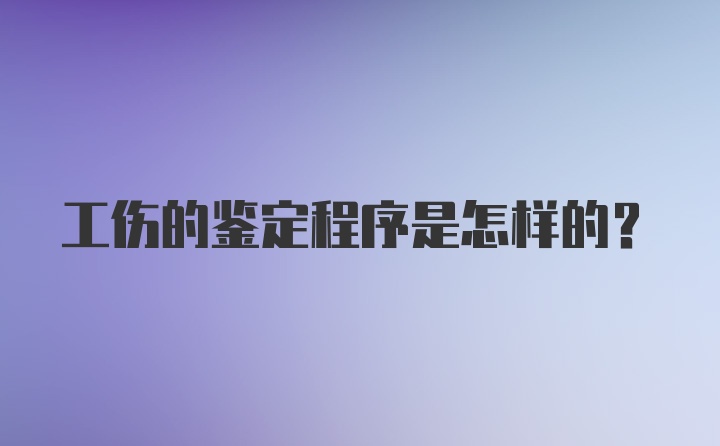 工伤的鉴定程序是怎样的？